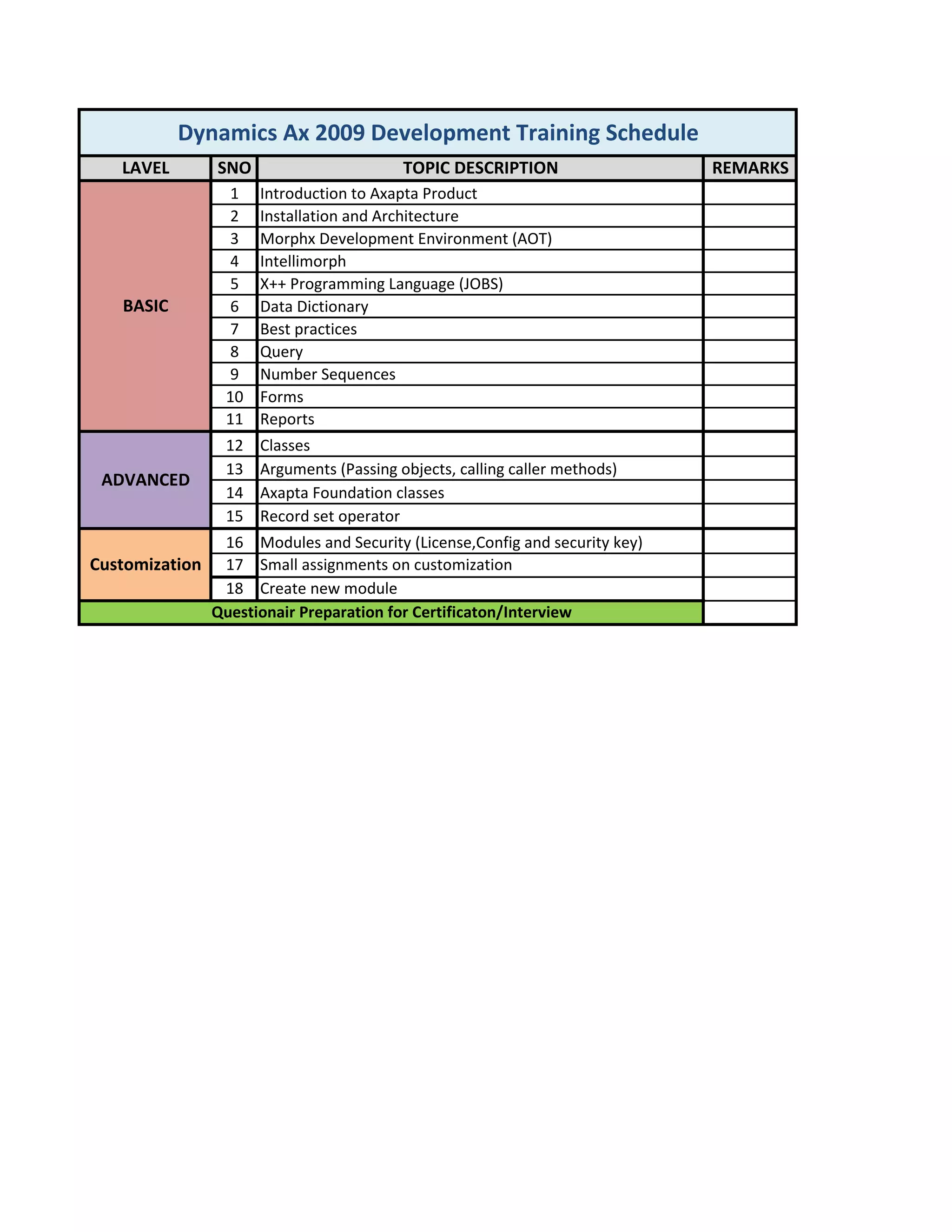 Dynamics Ax 2009 Development Training Schedule

| LAVEL | SNO | TOPIC DESCRIPTION | REMARKS |
|---|---|---|---|
| BASIC | 1 | Introduction to Axapta Product | |
| | 2 | Installation and Architecture | |
| | 3 | Morphx Development Environment (AOT) | |
| | 4 | Intellimorph | |
| | 5 | X++ Programming Language (JOBS) | |
| | 6 | Data Dictionary | |
| | 7 | Best practices | |
| | 8 | Query | |
| | 9 | Number Sequences | |
| | 10 | Forms | |
| | 11 | Reports | |
| ADVANCED | 12 | Classes | |
| | 13 | Arguments (Passing objects, calling caller methods) | |
| | 14 | Axapta Foundation classes | |
| | 15 | Record set operator | |
| Customization | 16 | Modules and Security (License,Config and security key) | |
| | 17 | Small assignments on customization | |
| | 18 | Create new module | |
| Questionair Preparation for Certificaton/Interview | | | |